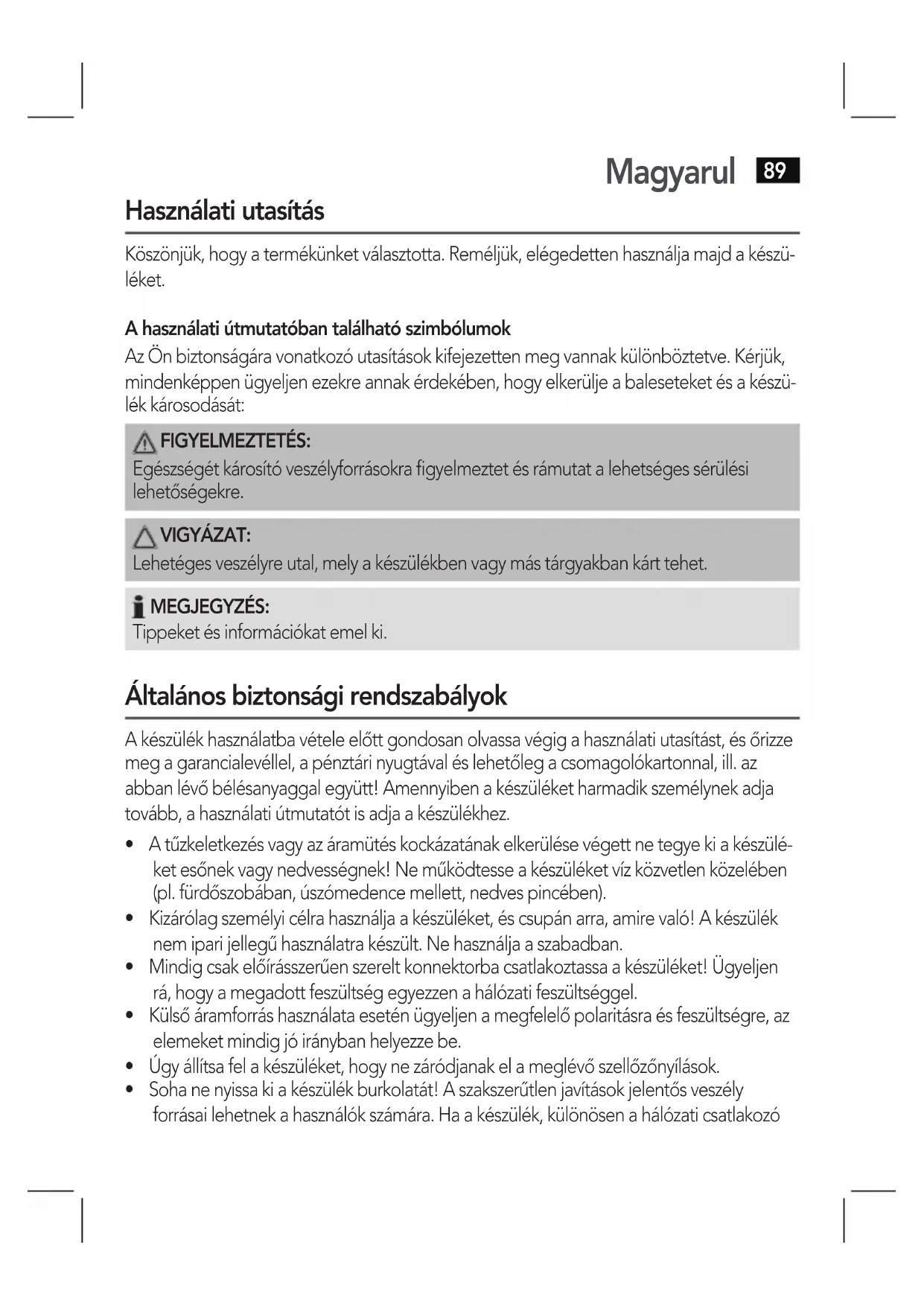 Magyarul 89

Használati utasítás

Köszönjük, hogy a termékünket választotta. Reméljük, elégedetten használja majd a készüléket.

A használati útmutatóban található szimbólumok

Az Ön biztonságára vonatkozó utasítások kifejezetten meg vannak különböztetve. Kérjük, mindenképpen ügyeljen ezekre annak érdekében, hogy elkerülje a baleseteket és a készülék károsodását:

FIGYELMEZTETÉS:
Egészségét károsító veszélyforrásokra figyelmeztet és rámutat a lehetséges sérülési lehetőségekre.

VIGYÁZAT:
Lehetéges veszélyre utal, mely a készülékben vagy más tárgyakban kárt tehet.

MEGJEGYZÉS:
Tippeket és információkat emel ki.

Általános biztonsági rendszabályok

A készülék használatba vétele előtt gondosan olvassa végig a használati utasítást, és őrizze meg a garancialevéllel, a pénztári nyugtával és lehetőleg a csomagolókartonnal, ill. az abban lévő bélésanyaggal együtt! Amennyiben a készüléket harmadik személynek adja tovább, a használati útmutatót is adja a készülékhez.

• A tűzkeletkezés vagy az áramütés kockázatának elkerülése végett ne tegye ki a készüléket esőnek vagy nedvességnek! Ne működtesse a készüléket víz közvetlen közelében (pl. fürdőszobában, úszómedence mellett, nedves pincében).
• Kizárólag személyi célra használja a készüléket, és csupán arra, amire való! A készülék nem ipari jellegű használatra készült. Ne használja a szabadban.
• Mindig csak előírásszerűen szerelt konnektorba csatlakoztassa a készüléket! Ügyeljen rá, hogy a megadott feszültség egyezzen a hálózati feszültséggel.
• Külső áramforrás használata esetén ügyeljen a megfelelő polaritásra és feszültségre, az elemeket mindig jó irányban helyezze be.
• Úgy állítsa fel a készüléket, hogy ne záródjanak el a meglévő szellőzőnyílások.
• Soha ne nyissa ki a készülék burkolatát! A szakszerűtlen javítások jelentős veszély forrásai lehetnek a használók számára. Ha a készülék, különösen a hálózati csatlakozó